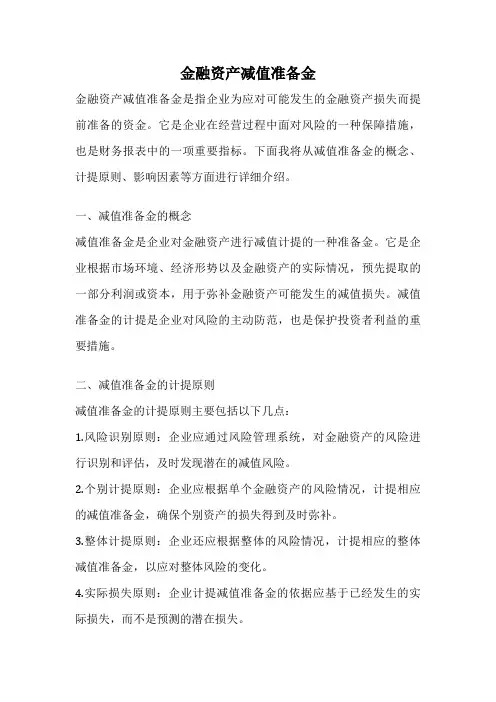 金融资产减值准备金

金融资产减值准备金是指企业为应对可能发生的金融资产损失而提前准备的资金。它是企业在经营过程中面对风险的一种保障措施，也是财务报表中的一项重要指标。下面我将从减值准备金的概念、计提原则、影响因素等方面进行详细介绍。

一、减值准备金的概念

减值准备金是企业对金融资产进行减值计提的一种准备金。它是企业根据市场环境、经济形势以及金融资产的实际情况，预先提取的一部分利润或资本，用于弥补金融资产可能发生的减值损失。减值准备金的计提是企业对风险的主动防范，也是保护投资者利益的重要措施。

二、减值准备金的计提原则

减值准备金的计提原则主要包括以下几点：

1.风险识别原则：企业应通过风险管理系统，对金融资产的风险进行识别和评估，及时发现潜在的减值风险。

2.个别计提原则：企业应根据单个金融资产的风险情况，计提相应的减值准备金，确保个别资产的损失得到及时弥补。

3.整体计提原则：企业还应根据整体的风险情况，计提相应的整体减值准备金，以应对整体风险的变化。

4.实际损失原则：企业计提减值准备金的依据应基于已经发生的实际损失，而不是预测的潜在损失。